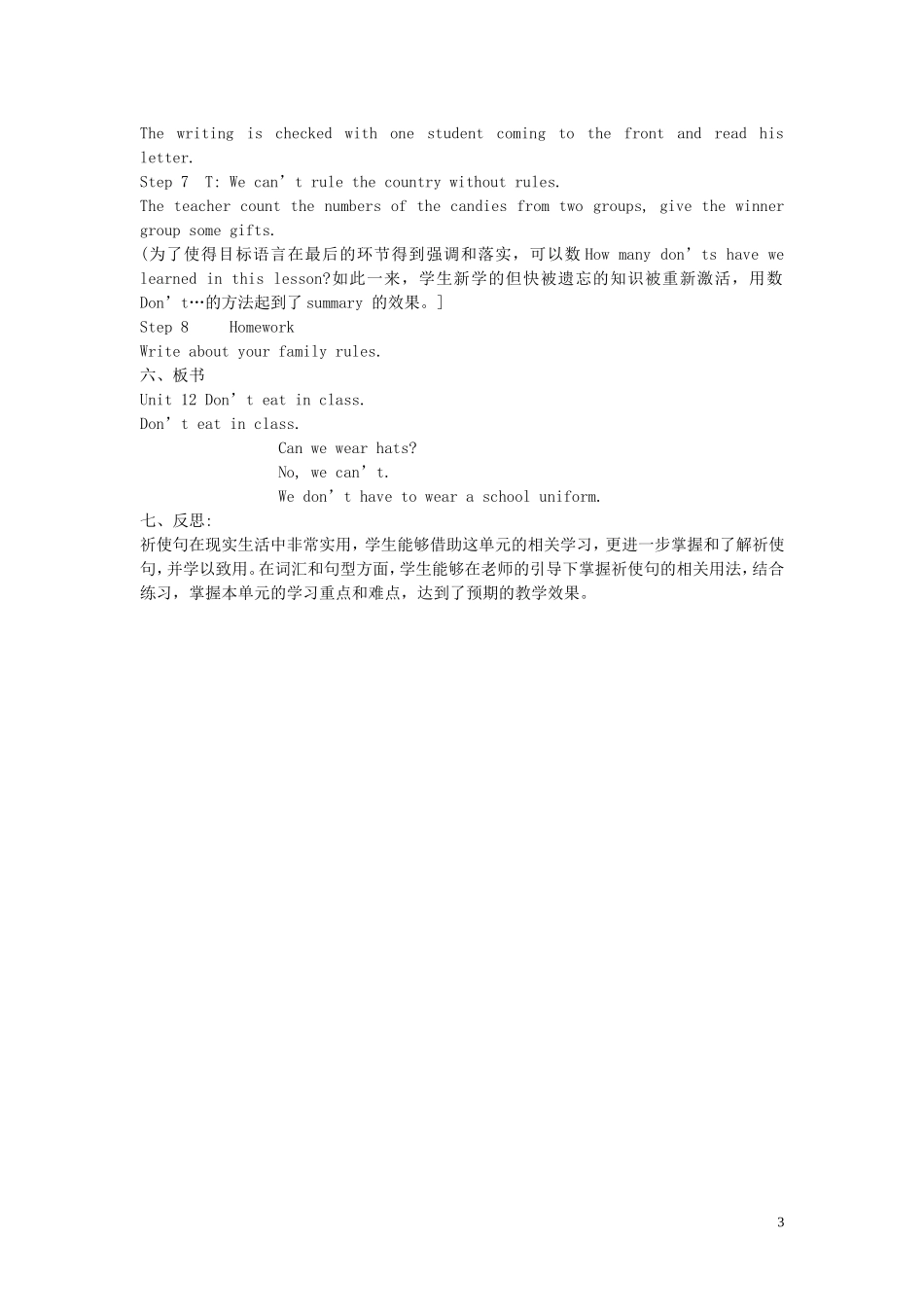 The writing is checked with one student coming to the front and read his letter.
Step 7 T: We can’t rule the country without rules.
The teacher count the numbers of the candies from two groups, give the winner group some gifts.
[为了使得目标语言在最后的环节得到强调和落实，可以数 How many don’ts have we learned in this lesson?如此一来，学生新学的但快被遗忘的知识被重新激活，用数 Don’t…的方法起到了 summary 的效果。]
Step 8 Homework
Write about your family rules.
六、板书
Unit 12 Don’t eat in class.
Don’t eat in class.
Can we wear hats?
No, we can’t.
We don’t have to wear a school uniform.
七、反思:
祈使句在现实生活中非常实用，学生能够借助这单元的相关学习，更进一步掌握和了解祈使句，并学以致用。在词汇和句型方面，学生能够在老师的引导下掌握祈使句的相关用法，结合练习，掌握本单元的学习重点和难点，达到了预期的教学效果。

3